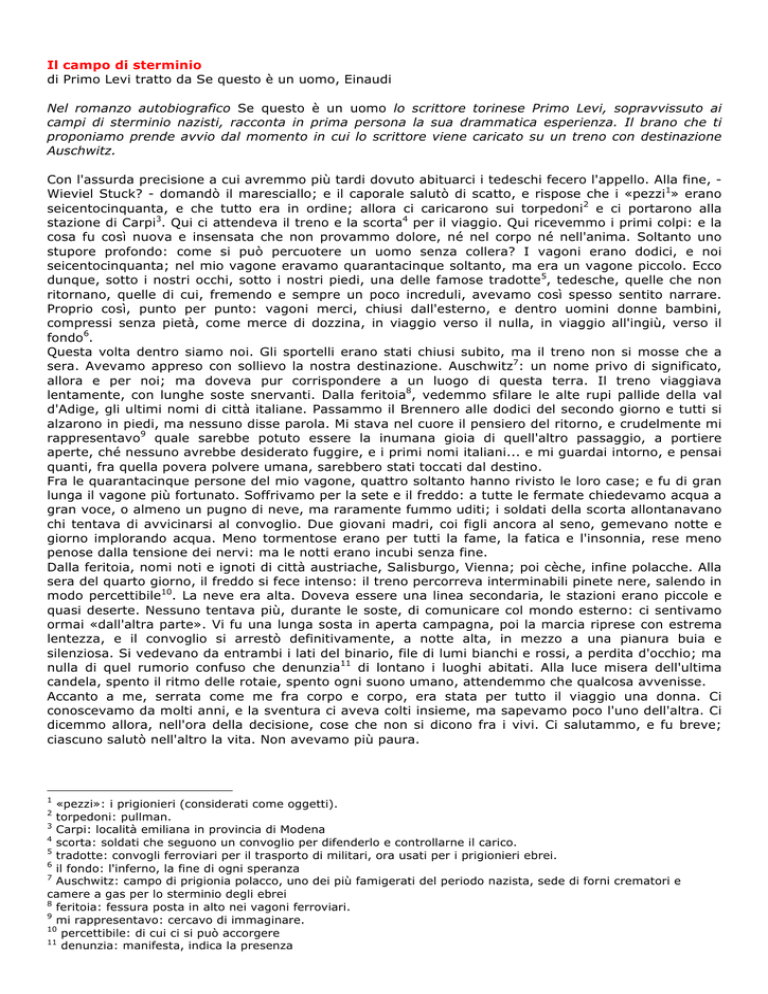 Il campo di sterminio
di Primo Levi tratto da Se questo è un uomo, Einaudi

Nel romanzo autobiografico Se questo è un uomo lo scrittore torinese Primo Levi, sopravvissuto ai campi di sterminio nazisti, racconta in prima persona la sua drammatica esperienza. Il brano che ti proponiamo prende avvio dal momento in cui lo scrittore viene caricato su un treno con destinazione Auschwitz.

Con l'assurda precisione a cui avremmo più tardi dovuto abituarci i tedeschi fecero l'appello. Alla fine, - Wieviel Stuck? - domandò il maresciallo; e il caporale salutò di scatto, e rispose che i «pezzi$^1$» erano seicentocinquanta, e che tutto era in ordine; allora ci caricarono sui torpedoni$^2$ e ci portarono alla stazione di Carpi$^3$. Qui ci attendeva il treno e la scorta$^4$ per il viaggio. Qui ricevemmo i primi colpi: e la cosa fu così nuova e insensata che non provammo dolore, né nel corpo né nell'anima. Soltanto uno stupore profondo: come si può percuotere un uomo senza collera? I vagoni erano dodici, e noi seicentocinquanta; nel mio vagone eravamo quarantacinque soltanto, ma era un vagone piccolo. Ecco dunque, sotto i nostri occhi, sotto i nostri piedi, una delle famose tradotte$^5$, tedesche, quelle che non ritornano, quelle di cui, fremendo e sempre un poco increduli, avevamo così spesso sentito narrare. Proprio così, punto per punto: vagoni merci, chiusi dall'esterno, e dentro uomini donne bambini, compressi senza pietà, come merce di dozzina, in viaggio verso il nulla, in viaggio all'ingiù, verso il fondo$^6$.
Questa volta dentro siamo noi. Gli sportelli erano stati chiusi subito, ma il treno non si mosse che a sera. Avevamo appreso con sollievo la nostra destinazione. Auschwitz$^7$: un nome privo di significato, allora e per noi; ma doveva pur corrispondere a un luogo di questa terra. Il treno viaggiava lentamente, con lunghe soste snervanti. Dalla feritoia$^8$, vedemmo sfilare le alte rupi pallide della val d'Adige, gli ultimi nomi di città italiane. Passammo il Brennero alle dodici del secondo giorno e tutti si alzarono in piedi, ma nessuno disse parola. Mi stava nel cuore il pensiero del ritorno, e crudelmente mi rappresentavo$^9$ quale sarebbe potuto essere la inumana gioia di quell'altro passaggio, a portiere aperte, ché nessuno avrebbe desiderato fuggire, e i primi nomi italiani... e mi guardai intorno, e pensai quanti, fra quella povera polvere umana, sarebbero stati toccati dal destino.
Fra le quarantacinque persone del mio vagone, quattro soltanto hanno rivisto le loro case; e fu di gran lunga il vagone più fortunato. Soffrivamo per la sete e il freddo: a tutte le fermate chiedevamo acqua a gran voce, o almeno un pugno di neve, ma raramente fummo uditi; i soldati della scorta allontanavano chi tentava di avvicinarsi al convoglio. Due giovani madri, coi figli ancora al seno, gemevano notte e giorno implorando acqua. Meno tormentose erano per tutti la fame, la fatica e l'insonnia, rese meno penose dalla tensione dei nervi: ma le notti erano incubi senza fine.
Dalla feritoia, nomi noti e ignoti di città austriache, Salisburgo, Vienna; poi cèche, infine polacche. Alla sera del quarto giorno, il freddo si fece intenso: il treno percorreva interminabili pinete nere, salendo in modo percettibile$^{10}$. La neve era alta. Doveva essere una linea secondaria, le stazioni erano piccole e quasi deserte. Nessuno tentava più, durante le soste, di comunicare col mondo esterno: ci sentivamo ormai «dall'altra parte». Vi fu una lunga sosta in aperta campagna, poi la marcia riprese con estrema lentezza, e il convoglio si arrestò definitivamente, a notte alta, in mezzo a una pianura buia e silenziosa. Si vedevano da entrambi i lati del binario, file di lumi bianchi e rossi, a perdita d'occhio; ma nulla di quel rumorio confuso che denunzia$^{11}$ di lontano i luoghi abitati. Alla luce misera dell'ultima candela, spento il ritmo delle rotaie, spento ogni suono umano, attendemmo che qualcosa avvenisse.
Accanto a me, serrata come me fra corpo e corpo, era stata per tutto il viaggio una donna. Ci conoscevamo da molti anni, e la sventura ci aveva colti insieme, ma sapevamo poco l'uno dell'altra. Ci dicemmo allora, nell'ora della decisione, cose che non si dicono fra i vivi. Ci salutammo, e fu breve; ciascuno salutò nell'altro la vita. Non avevamo più paura.

$^1$ «pezzi»: i prigionieri (considerati come oggetti).
$^2$ torpedoni: pullman.
$^3$ Carpi: località emiliana in provincia di Modena
$^4$ scorta: soldati che seguono un convoglio per difenderlo e controllarne il carico.
$^5$ tradotte: convogli ferroviari per il trasporto di militari, ora usati per i prigionieri ebrei.
$^6$ il fondo: l'inferno, la fine di ogni speranza
$^7$ Auschwitz: campo di prigionia polacco, uno dei più famigerati del periodo nazista, sede di forni crematori e camere a gas per lo sterminio degli ebrei
$^8$ feritoia: fessura posta in alto nei vagoni ferroviari.
$^9$ mi rappresentavo: cercavo di immaginare.
$^{10}$ percettibile: di cui ci si può accorgere
$^{11}$ denunzia: manifesta, indica la presenza